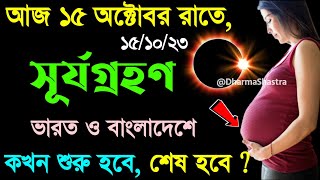 আজ ১৫ অক্টোবর রাতে,
১৫/১০/২৩

সূর্যগ্রহণ

@DharmaShastra

ভারত ও বাংলাদেশে

কখন শুরু হবে, শেষ হবে ?